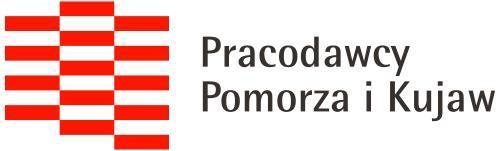 Pracodawcy
Pomorza i Kujaw